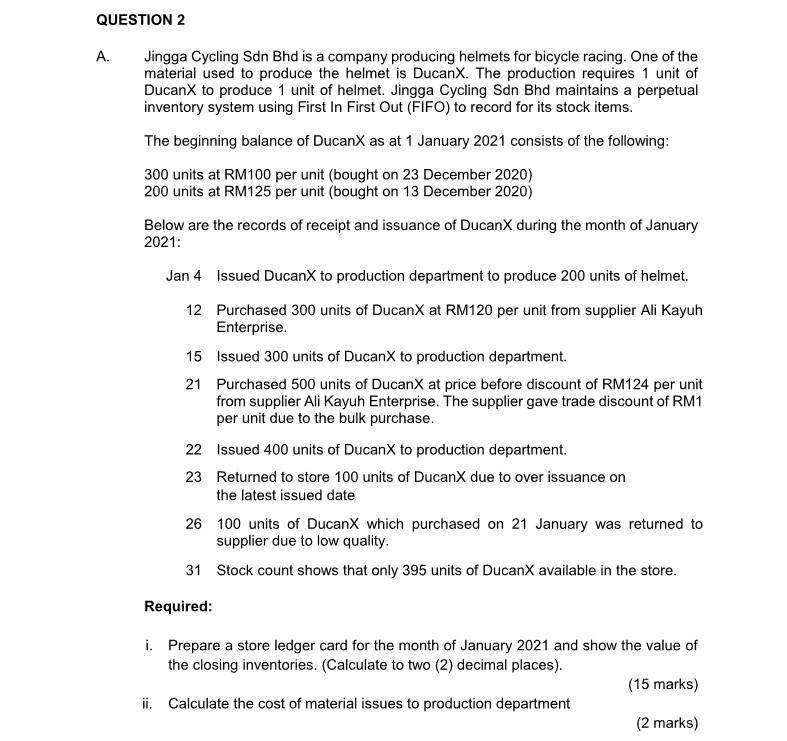 QUESTION 2

A. Jingga Cycling Sdn Bhd is a company producing helmets for bicycle racing. One of the material used to produce the helmet is DucanX. The production requires 1 unit of DucanX to produce 1 unit of helmet. Jingga Cycling Sdn Bhd maintains a perpetual inventory system using First In First Out (FIFO) to record for its stock items.

The beginning balance of DucanX as at 1 January 2021 consists of the following:

300 units at RM100 per unit (bought on 23 December 2020)
200 units at RM125 per unit (bought on 13 December 2020)

Below are the records of receipt and issuance of DucanX during the month of January 2021:

Jan 4 Issued DucanX to production department to produce 200 units of helmet.

12 Purchased 300 units of DucanX at RM120 per unit from supplier Ali Kayuh Enterprise.

15 Issued 300 units of DucanX to production department.

21 Purchased 500 units of DucanX at price before discount of RM124 per unit from supplier Ali Kayuh Enterprise. The supplier gave trade discount of RM1 per unit due to the bulk purchase.

22 Issued 400 units of DucanX to production department.

23 Returned to store 100 units of DucanX due to over issuance on the latest issued date

26 100 units of DucanX which purchased on 21 January was returned to supplier due to low quality.

31 Stock count shows that only 395 units of DucanX available in the store.

Required:

i. Prepare a store ledger card for the month of January 2021 and show the value of the closing inventories. (Calculate to two (2) decimal places).

(15 marks)

ii. Calculate the cost of material issues to production department

(2 marks)